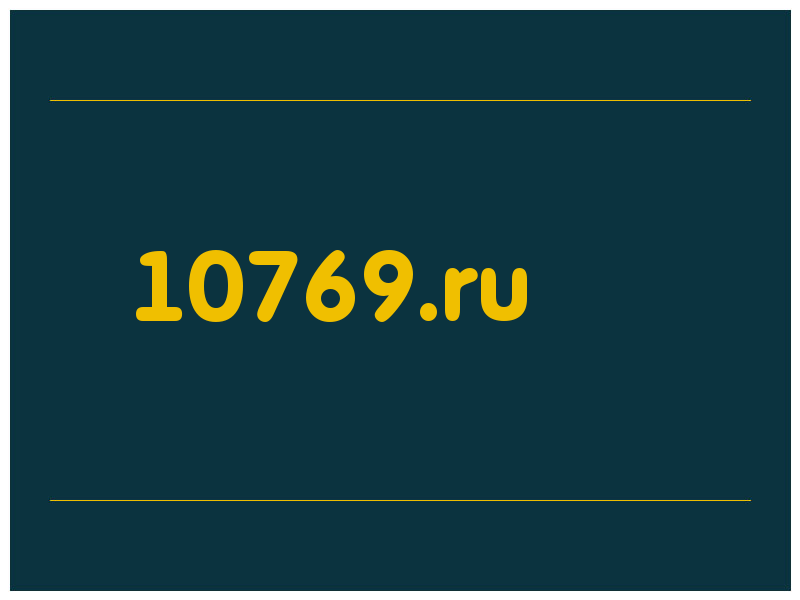 10769.ru